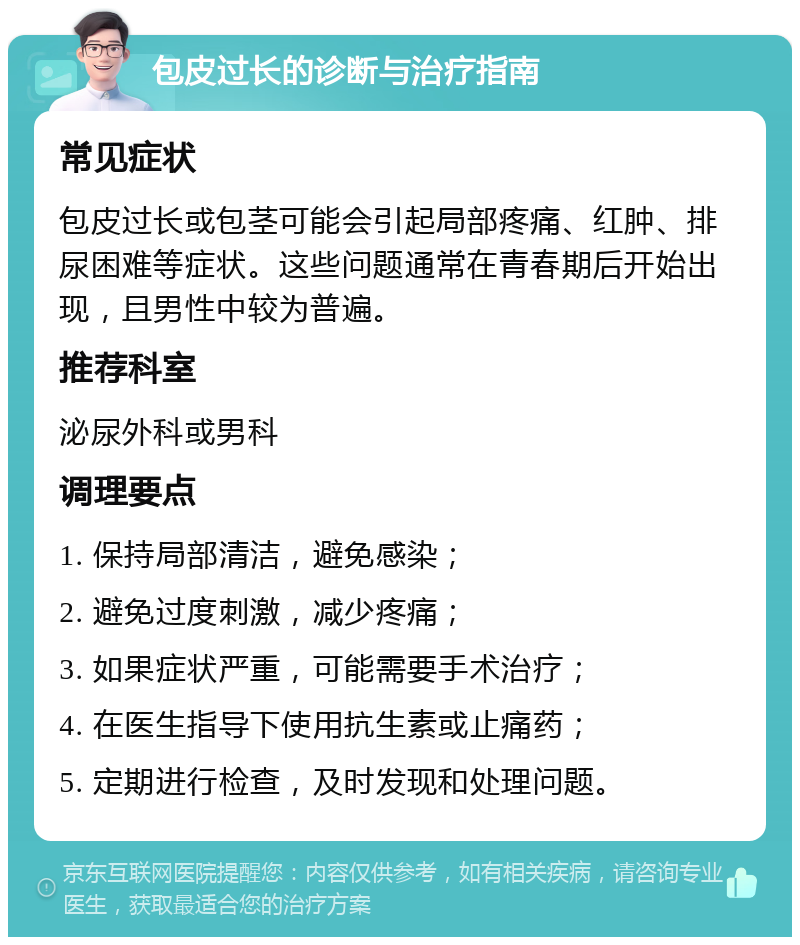 包皮过长的诊断与治疗指南

常见症状

包皮过长或包茎可能会引起局部疼痛、红肿、排尿困难等症状。这些问题通常在青春期后开始出现，且男性中较为普遍。

推荐科室

泌尿外科或男科

调理要点

1. 保持局部清洁，避免感染；

2. 避免过度刺激，减少疼痛；

3. 如果症状严重，可能需要手术治疗；

4. 在医生指导下使用抗生素或止痛药；

5. 定期进行检查，及时发现和处理问题。

京东互联网医院提醒您：内容仅供参考，如有相关疾病，请咨询专业医生，获取最适合您的治疗方案